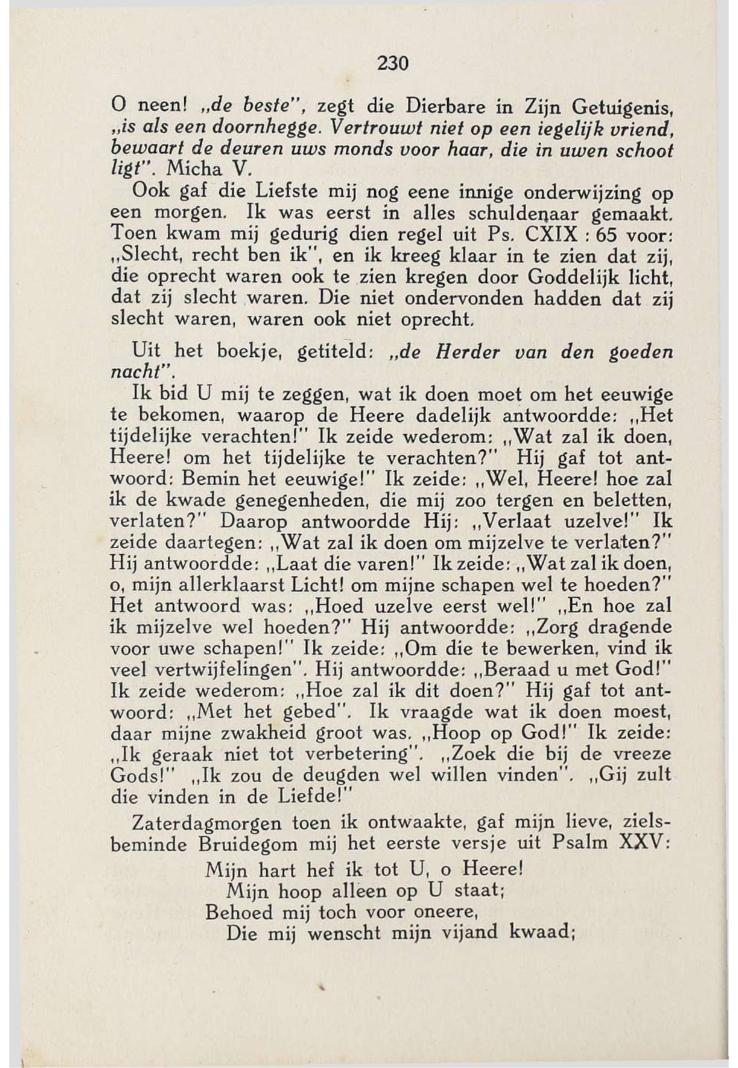 230

O neen! „de beste", zegt die Dierbare in Zijn Getuigenis, „is als een doornhegge. Vertrouwt niet op een iegelijk vriend, bewaart de deuren uws monds voor haar, die in uwen schoot ligt". Micha V.

Ook gaf die Liefste mij nog eene innige onderwijzing op een morgen. Ik was eerst in alles schuldenaar gemaakt. Toen kwam mij gedurig dien regel uit Ps. CXIX : 65 voor: „Slecht, recht ben ik", en ik kreeg klaar in te zien dat zij, die oprecht waren ook te zien kregen door Goddelijk licht, dat zij slecht waren. Die niet ondervonden hadden dat zij slecht waren, waren ook niet oprecht.

Uit het boekje, getiteld: „de Herder van den goeden nacht".

Ik bid U mij te zeggen, wat ik doen moet om het eeuwige te bekomen, waarop de Heere dadelijk antwoordde: „Het tijdelijke verachten!" Ik zeide wederom: „Wat zal ik doen, Heere! om het tijdelijke te verachten?" Hij gaf tot antwoord: Bemin het eeuwige!" Ik zeide: „Wel, Heere! hoe zal ik de kwade genegenheden, die mij zoo tergen en beletten, verlaten?" Daarop antwoordde Hij: „Verlaat uzelve!" Ik zeide daartegen: „Wat zal ik doen om mijzelve te verlaten?" Hij antwoordde: „Laat die varen!" Ik zeide: „Wat zal ik doen, o, mijn allerklaarst Licht! om mijne schapen wel te hoeden?" Het antwoord was: „Hoed uzelve eerst wel!" „En hoe zal ik mijzelve wel hoeden?" Hij antwoordde: „Zorg dragende voor uwe schapen!" Ik zeide: „Om die te bewerken, vind ik veel vertwijfelingen". Hij antwoordde: „Beraad u met God!" Ik zeide wederom: „Hoe zal ik dit doen?" Hij gaf tot antwoord: „Met het gebed". Ik vraagde wat ik doen moest, daar mijne zwakheid groot was. „Hoop op God!" Ik zeide: „Ik geraak niet tot verbetering". „Zoek die bij de vreeze Gods!" „Ik zou de deugden wel willen vinden". „Gij zult die vinden in de Liefde!"

Zaterdagmorgen toen ik ontwaakte, gaf mijn lieve, zielsbeminde Bruidegom mij het eerste versje uit Psalm XXV:

Mijn hart hef ik tot U, o Heere!
Mijn hoop alleen op U staat;
Behoed mij toch voor oneere,
Die mij wenscht mijn vijand kwaad;